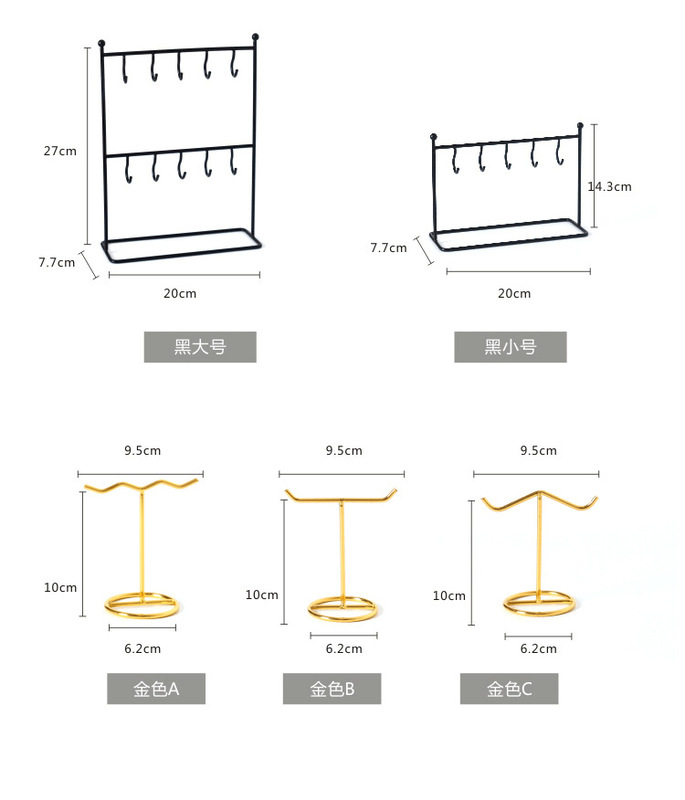 27cm

7.7cm

20cm

黑大号

14.3cm

7.7cm

20cm

黑小号

9.5cm

10cm

6.2cm

金色A

9.5cm

10cm

6.2cm

金色B

9.5cm

10cm

6.2cm

金色C